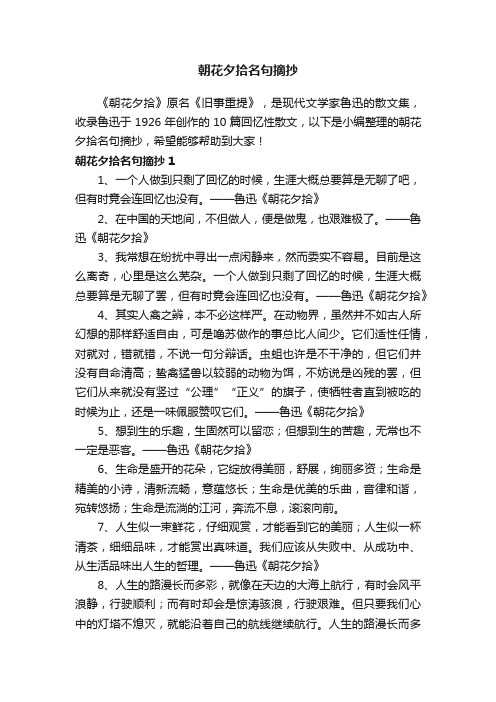 朝花夕拾名句摘抄

《朝花夕拾》原名《旧事重提》，是现代文学家鲁迅的散文集，收录鲁迅于 1926 年创作的 10 篇回忆性散文，以下是小编整理的朝花夕拾名句摘抄，希望能够帮助到大家！

朝花夕拾名句摘抄 1

1、一个人做到只剩了回忆的时候，生涯大概总要算是无聊了吧，但有时竟会连回忆也没有。——鲁迅《朝花夕拾》

2、在中国的天地间，不但做人，便是做鬼，也艰难极了。——鲁迅《朝花夕拾》

3、我常想在纷扰中寻出一点闲静来，然而委实不容易。目前是这么离奇，心里是这么芜杂。一个人做到只剩了回忆的时候，生涯大概总要算是无聊了罢，但有时竟会连回忆也没有。——鲁迅《朝花夕拾》

4、其实人禽之辨，本不必这样严。在动物界，虽然并不如古人所幻想的那样舒适自由，可是噜苏做作的事总比人间少。它们适性任情，对就对，错就错，不说一句分辩话。虫蛆也许是不干净的，但它们并没有自命清高；鸷禽猛兽以较弱的动物为饵，不妨说是凶残的罢，但它们从来就没有竖过“公理”“正义”的旗子，使牺牲者直到被吃的时候为止，还是一味佩服赞叹它们。——鲁迅《朝花夕拾》

5、想到生的乐趣，生固然可以留恋；但想到生的苦趣，无常也不一定是恶客。——鲁迅《朝花夕拾》

6、生命是盛开的花朵，它绽放得美丽，舒展，绚丽多资；生命是精美的小诗，清新流畅，意蕴悠长；生命是优美的乐曲，音律和谐，宛转悠扬；生命是流淌的江河，奔流不息，滚滚向前。

7、人生似一束鲜花，仔细观赏，才能看到它的美丽；人生似一杯清茶，细细品味，才能赏出真味道。我们应该从失败中、从成功中、从生活品味出人生的哲理。——鲁迅《朝花夕拾》

8、人生的路漫长而多彩，就像在天边的大海上航行，有时会风平浪静，行驶顺利；而有时却会是惊涛骇浪，行驶艰难。但只要我们心中的灯塔不熄灭，就能沿着自己的航线继续航行。人生的路漫长而多